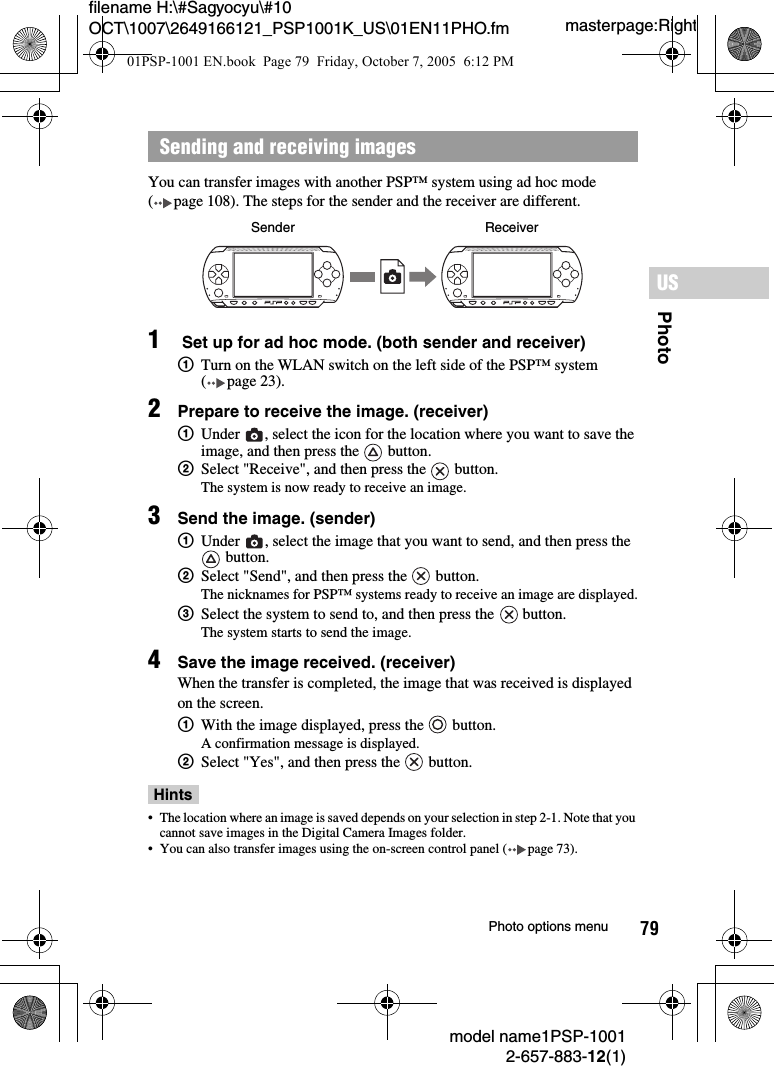 filename H:\#Sagyocyu\#10 OCT\1007\2649166121_PSP1001K_US\01EN11PHO.fm

masterpage:Right

01PSP-1001 EN.book Page 79 Friday, October 7, 2005 6:12 PM

Sending and receiving images

You can transfer images with another PSP™ system using ad hoc mode (page 108). The steps for the sender and the receiver are different.

Sender Receiver

US

Photo

1 Set up for ad hoc mode. (both sender and receiver)

① Turn on the WLAN switch on the left side of the PSP™ system (page 23).

2 Prepare to receive the image. (receiver)

① Under , select the icon for the location where you want to save the image, and then press the button.

② Select "Receive", and then press the button.
The system is now ready to receive an image.

3 Send the image. (sender)

① Under , select the image that you want to send, and then press the button.

② Select "Send", and then press the button.
The nicknames for PSP™ systems ready to receive an image are displayed.

③ Select the system to send to, and then press the button.
The system starts to send the image.

4 Save the image received. (receiver)

When the transfer is completed, the image that was received is displayed on the screen.

① With the image displayed, press the button.
A confirmation message is displayed.

② Select "Yes", and then press the button.

Hints

• The location where an image is saved depends on your selection in step 2-1. Note that you cannot save images in the Digital Camera Images folder.
• You can also transfer images using the on-screen control panel (page 73).

Photo options menu 79

model name1PSP-1001
2-657-883-12(1)